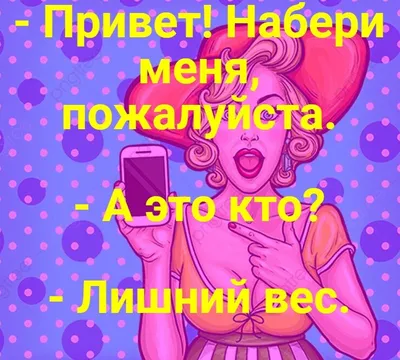 - Привет! Набери меня, пожалуйста.

- А это кто?

- Лишний вес.